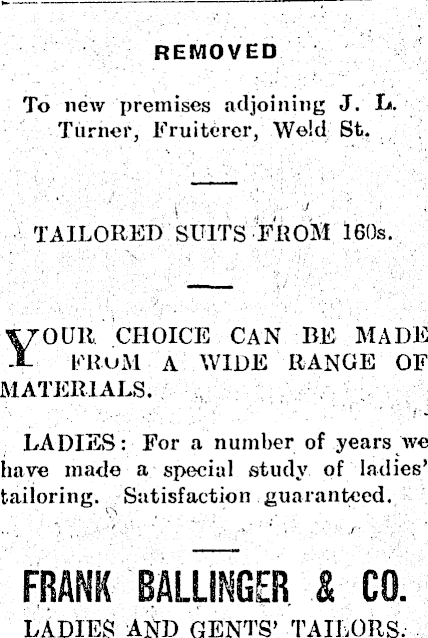 REMOVED

To new premises adjoining J. L. Turner, Fruiterer, Weld St.

TAILORED SUITS FROM 160s.

YOUR CHOICE CAN BE MADE FROM A WIDE RANGE OF MATERIALS.

LADIES: For a number of years we have made a special study of ladies' tailoring. Satisfaction guaranteed.

FRANK BALLINGER & CO.

LADIES AND GENTS' TAILORS.